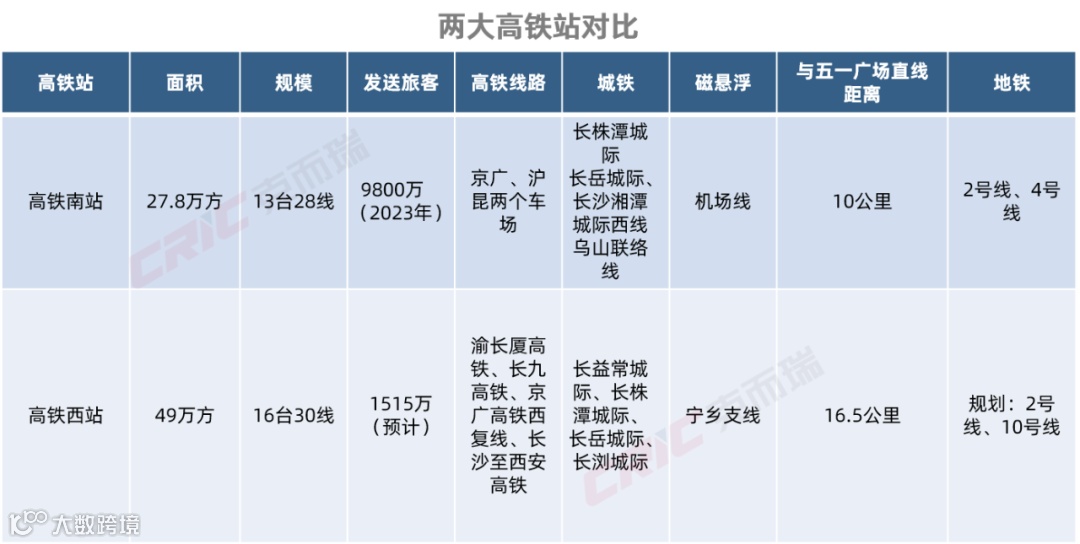 两大高铁站对比

| 高铁站 | 面积 | 规模 | 发送旅客 | 高铁线路 | 城铁 | 磁悬浮 | 与五一广场直线距离 | 地铁 |
|---|---|---|---|---|---|---|---|---|
| 高铁南站 | 27.8万方 | 13台28线 | 9800万（2023年） | 京广、沪昆两个车场 | 长株潭城际 长岳城际、长沙湘潭城际西线 乌山联络线 | 机场线 | 10公里 | 2号线、4号线 |
| 高铁西站 | 49万方 | 16台30线 | 1515万（预计） | 渝长厦高铁、长九高铁、京广高铁西复线、长沙至西安高铁 | 长益常城际、长株潭城际、长岳城际、长浏城际 | 宁乡支线 | 16.5公里 | 规划：2号线、10号线 |

CRIC 克而瑞

大数跨境